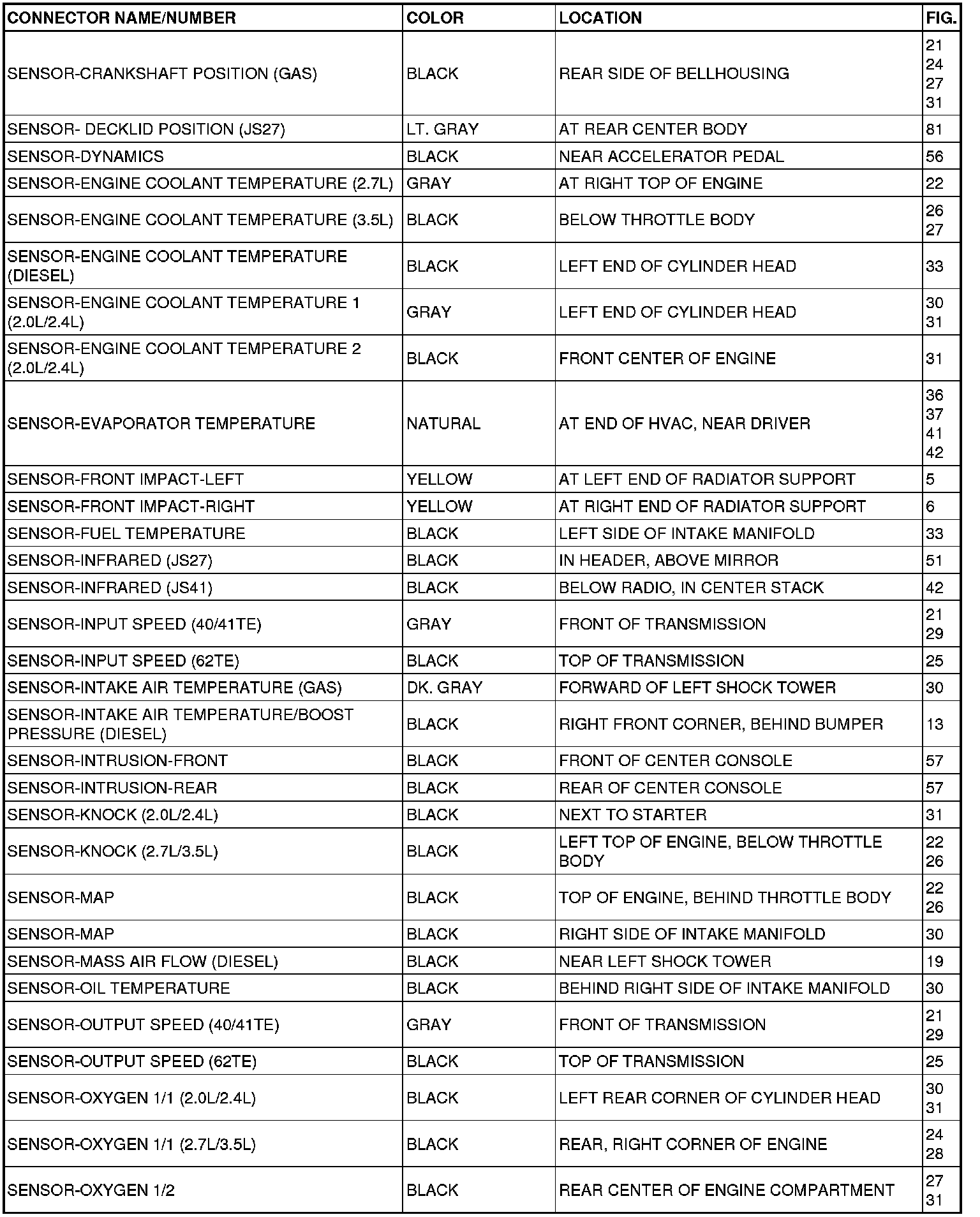 | CONNECTOR NAME/NUMBER | COLOR | LOCATION | FIG. |
|---|---|---|---|
| SENSOR-CRANKSHAFT POSITION (GAS) | BLACK | REAR SIDE OF BELLHOUSING | 21 24 27 31 |
| SENSOR- DECKLID POSITION (JS27) | LT. GRAY | AT REAR CENTER BODY | 81 |
| SENSOR-DYNAMICS | BLACK | NEAR ACCELERATOR PEDAL | 56 |
| SENSOR-ENGINE COOLANT TEMPERATURE (2.7L) | GRAY | AT RIGHT TOP OF ENGINE | 22 |
| SENSOR-ENGINE COOLANT TEMPERATURE (3.5L) | BLACK | BELOW THROTTLE BODY | 26 27 |
| SENSOR-ENGINE COOLANT TEMPERATURE (DIESEL) | BLACK | LEFT END OF CYLINDER HEAD | 33 |
| SENSOR-ENGINE COOLANT TEMPERATURE 1 (2.0L/2.4L) | GRAY | LEFT END OF CYLINDER HEAD | 30 31 |
| SENSOR-ENGINE COOLANT TEMPERATURE 2 (2.0L/2.4L) | BLACK | FRONT CENTER OF ENGINE | 31 |
| SENSOR-EVAPORATOR TEMPERATURE | NATURAL | AT END OF HVAC, NEAR DRIVER | 36 37 41 42 |
| SENSOR-FRONT IMPACT-LEFT | YELLOW | AT LEFT END OF RADIATOR SUPPORT | 5 |
| SENSOR-FRONT IMPACT-RIGHT | YELLOW | AT RIGHT END OF RADIATOR SUPPORT | 6 |
| SENSOR-FUEL TEMPERATURE | BLACK | LEFT SIDE OF INTAKE MANIFOLD | 33 |
| SENSOR-INFRARED (JS27) | BLACK | IN HEADER, ABOVE MIRROR | 51 |
| SENSOR-INFRARED (JS41) | BLACK | BELOW RADIO, IN CENTER STACK | 42 |
| SENSOR-INPUT SPEED (40/41TE) | GRAY | FRONT OF TRANSMISSION | 21 29 |
| SENSOR-INPUT SPEED (62TE) | BLACK | TOP OF TRANSMISSION | 25 |
| SENSOR-INTAKE AIR TEMPERATURE (GAS) | DK. GRAY | FORWARD OF LEFT SHOCK TOWER | 30 |
| SENSOR-INTAKE AIR TEMPERATURE/BOOST PRESSURE (DIESEL) | BLACK | RIGHT FRONT CORNER, BEHIND BUMPER | 13 |
| SENSOR-INTRUSION-FRONT | BLACK | FRONT OF CENTER CONSOLE | 57 |
| SENSOR-INTRUSION-REAR | BLACK | REAR OF CENTER CONSOLE | 57 |
| SENSOR-KNOCK (2.0L/2.4L) | BLACK | NEXT TO STARTER | 31 |
| SENSOR-KNOCK (2.7L/3.5L) | BLACK | LEFT TOP OF ENGINE, BELOW THROTTLE BODY | 22 26 |
| SENSOR-MAP | BLACK | TOP OF ENGINE, BEHIND THROTTLE BODY | 22 26 |
| SENSOR-MAP | BLACK | RIGHT SIDE OF INTAKE MANIFOLD | 30 |
| SENSOR-MASS AIR FLOW (DIESEL) | BLACK | NEAR LEFT SHOCK TOWER | 19 |
| SENSOR-OIL TEMPERATURE | BLACK | BEHIND RIGHT SIDE OF INTAKE MANIFOLD | 30 |
| SENSOR-OUTPUT SPEED (40/41TE) | GRAY | FRONT OF TRANSMISSION | 21 29 |
| SENSOR-OUTPUT SPEED (62TE) | BLACK | TOP OF TRANSMISSION | 25 |
| SENSOR-OXYGEN 1/1 (2.0L/2.4L) | BLACK | LEFT REAR CORNER OF CYLINDER HEAD | 30 31 |
| SENSOR-OXYGEN 1/1 (2.7L/3.5L) | BLACK | REAR, RIGHT CORNER OF ENGINE | 24 28 |
| SENSOR-OXYGEN 1/2 | BLACK | REAR CENTER OF ENGINE COMPARTMENT | 27 31 |